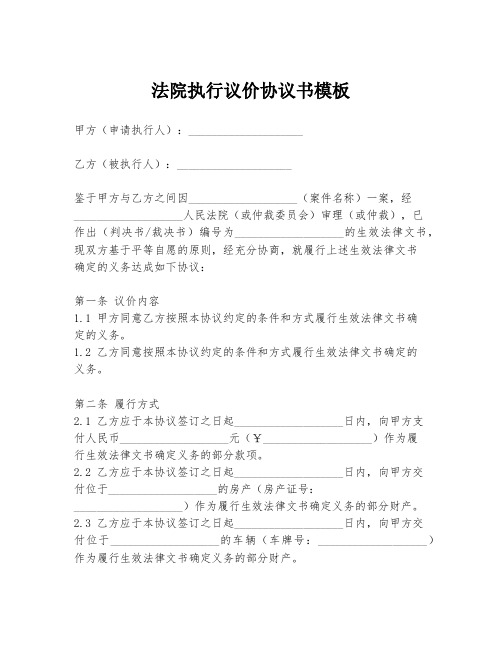 法院执行议价协议书模板

甲方（申请执行人）：____________________

乙方（被执行人）：____________________

鉴于甲方与乙方之间因____________________（案件名称）一案，经____________________人民法院（或仲裁委员会）审理（或仲裁），已作出（判决书/裁决书）编号为____________________的生效法律文书，现双方基于平等自愿的原则，经充分协商，就履行上述生效法律文书确定的义务达成如下协议：

第一条 议价内容
1.1 甲方同意乙方按照本协议约定的条件和方式履行生效法律文书确定的义务。
1.2 乙方同意按照本协议约定的条件和方式履行生效法律文书确定的义务。

第二条 履行方式
2.1 乙方应于本协议签订之日起____________________日内，向甲方支付人民币____________________元（¥____________________）作为履行生效法律文书确定义务的部分款项。
2.2 乙方应于本协议签订之日起____________________日内，向甲方交付位于____________________的房产（房产证号：____________________）作为履行生效法律文书确定义务的部分财产。
2.3 乙方应于本协议签订之日起____________________日内，向甲方交付位于____________________的车辆（车牌号：____________________）作为履行生效法律文书确定义务的部分财产。